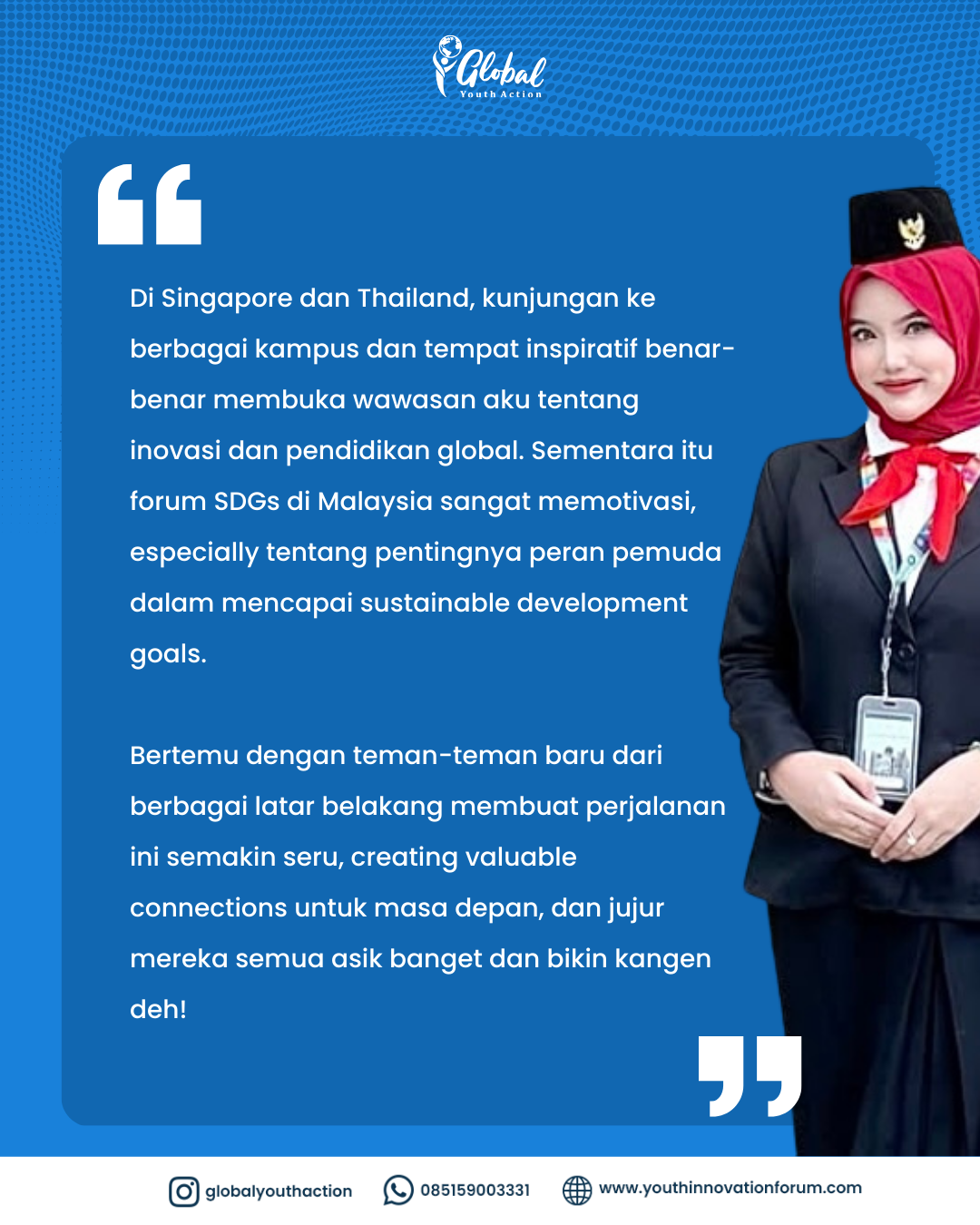 Global
Youth Action

Di Singapore dan Thailand, kunjungan ke berbagai kampus dan tempat inspiratif benar-benar membuka wawasan aku tentang inovasi dan pendidikan global. Sementara itu forum SDGs di Malaysia sangat memotivasi, especially tentang pentingnya peran pemuda dalam mencapai sustainable development goals.

Bertemu dengan teman-teman baru dari berbagai latar belakang membuat perjalanan ini semakin seru, creating valuable connections untuk masa depan, dan jujur mereka semua asik banget dan bikin kangen deh!

globalyouthaction 085159003331 www.youthinnovationforum.com